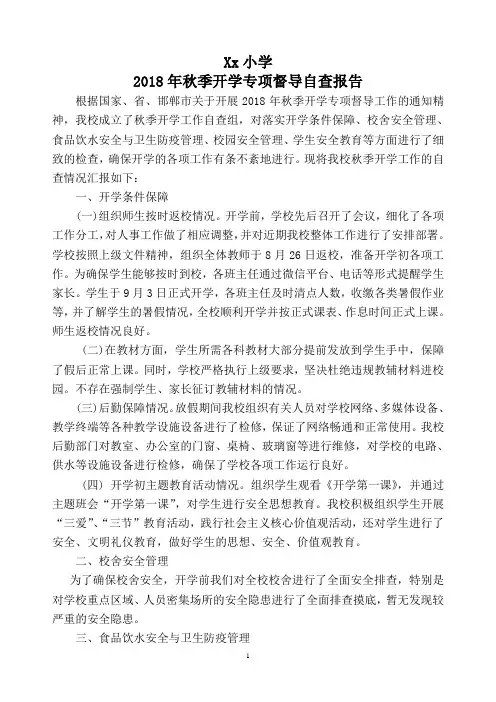 Xx 小学
2018 年秋季开学专项督导自查报告

根据国家、省、邯郸市关于开展 2018 年秋季开学专项督导工作的通知精神，我校成立了秋季开学工作自查组，对落实开学条件保障、校舍安全管理、食品饮水安全与卫生防疫管理、校园安全管理、学生安全教育等方面进行了细致的检查，确保开学的各项工作有条不紊地进行。现将我校秋季开学工作的自查情况汇报如下：

一、开学条件保障

(一)组织师生按时返校情况。开学前，学校先后召开了会议，细化了各项工作分工，对人事工作做了相应调整，并对近期我校整体工作进行了安排部署。学校按照上级文件精神，组织全体教师于 8 月 26 日返校，准备开学初各项工作。为确保学生能够按时到校，各班主任通过微信平台、电话等形式提醒学生家长。学生于 9 月 3 日正式开学，各班主任及时清点人数，收缴各类暑假作业等，并了解学生的暑假情况，全校顺利开学并按正式课表、作息时间正式上课。师生返校情况良好。

(二)在教材方面，学生所需各科教材大部分提前发放到学生手中，保障了假后正常上课。同时，学校严格执行上级要求，坚决杜绝违规教辅材料进校园。不存在强制学生、家长征订教辅材料的情况。

(三)后勤保障情况。放假期间我校组织有关人员对学校网络、多媒体设备、教学终端等各种教学设施设备进行了检修，保证了网络畅通和正常使用。我校后勤部门对教室、办公室的门窗、桌椅、玻璃窗等进行维修，对学校的电路、供水等设施设备进行检修，确保了学校各项工作运行良好。

(四) 开学初主题教育活动情况。组织学生观看《开学第一课》，并通过主题班会“开学第一课”，对学生进行安全思想教育。我校积极组织学生开展“三爱”、“三节”教育活动，践行社会主义核心价值观活动，还对学生进行了安全、文明礼仪教育，做好学生的思想、安全、价值观教育。

二、校舍安全管理

为了确保校舍安全，开学前我们对全校校舍进行了全面安全排查，特别是对学校重点区域、人员密集场所的安全隐患进行了全面排查摸底，暂无发现较严重的安全隐患。

三、食品饮水安全与卫生防疫管理

1